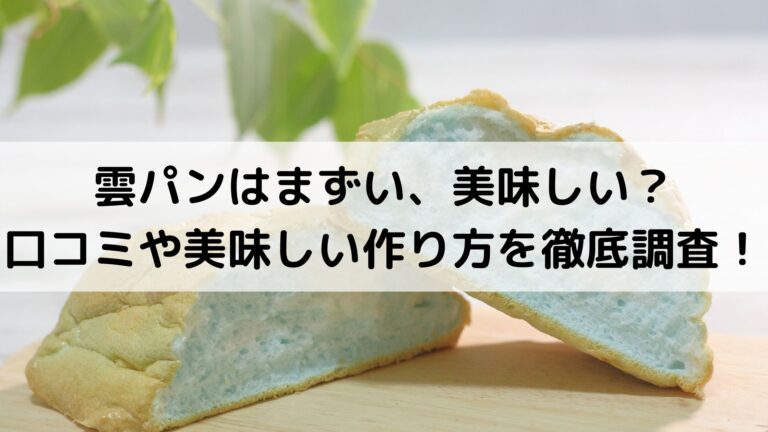 雲パンはまずい、美味しい？
口コミや美味しい作り方を徹底調査！